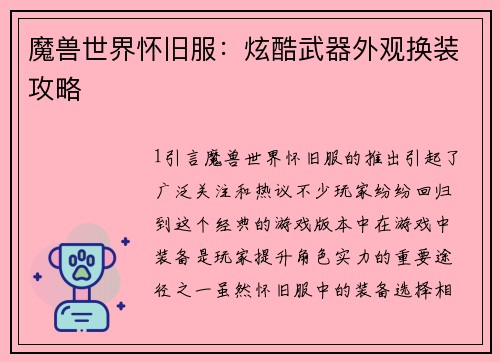 魔兽世界怀旧服：炫酷武器外观换装攻略

1引言魔兽世界怀旧服的推出引起了广泛关注和热议不少玩家纷纷回归到这个经典的游戏版本中在游戏中装备是玩家提升角色实力的重要途径之一虽然怀旧服中的装备选择相